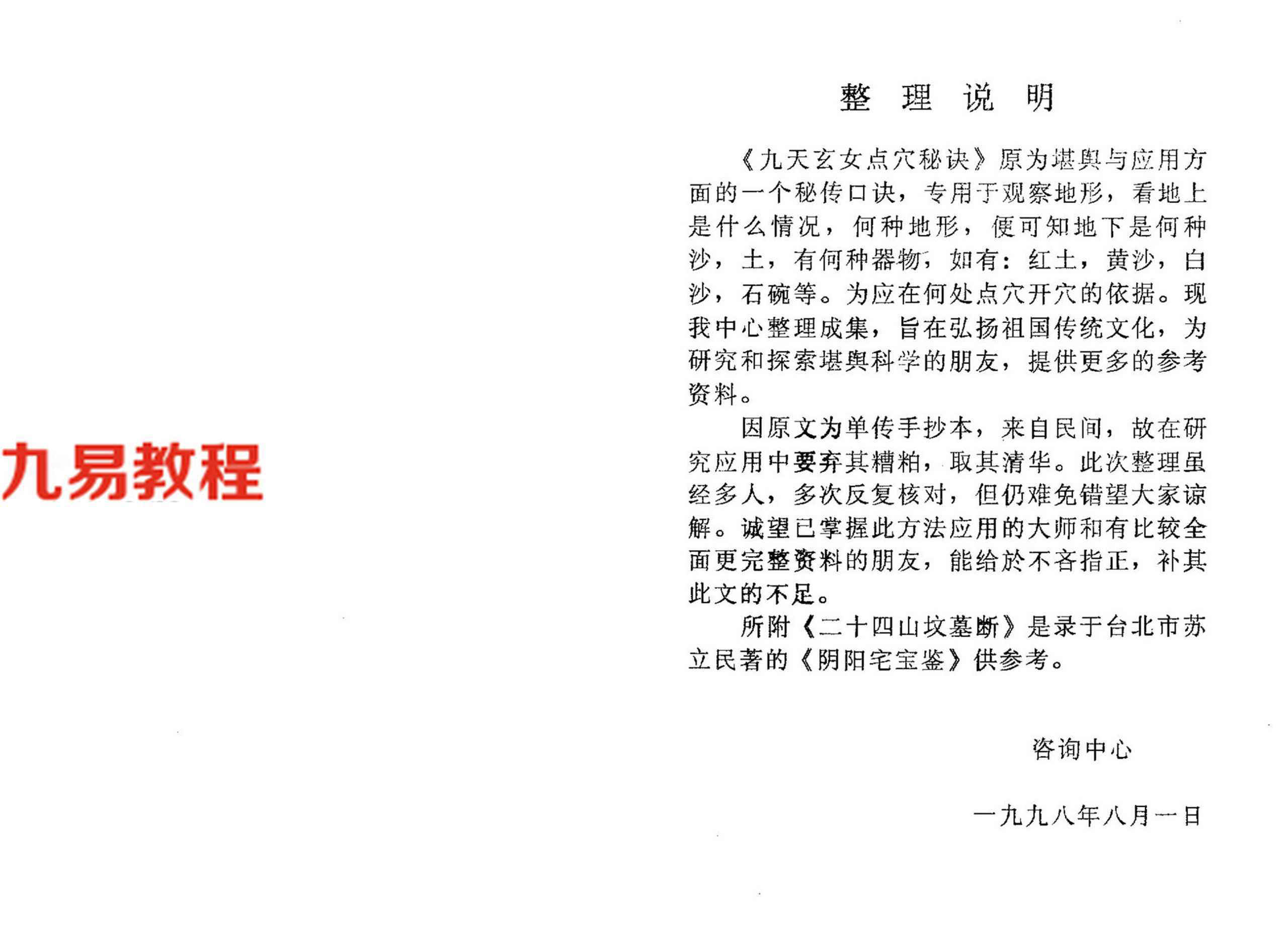 整理说明

《九天玄女点穴秘诀》原为堪舆与应用方面的一个秘传口诀，专用于观察地形，看地上是什么情况，何种地形，便可知地下是何种沙，土，有何种器物，如有：红土，黄沙，白沙，石碗等。为应在何处点穴开穴的依据。现我中心整理成集，旨在弘扬祖国传统文化，为研究和探索堪舆科学的朋友，提供更多的参考资料。

因原文为单传手抄本，来自民间，故在研究应用中要弃其糟粕，取其清华。此次整理虽经多人，多次反复核对，但仍难免错望大家谅解。诚望已掌握此方法应用的大师和有比较全面更完整资料的朋友，能给於不吝指正，补其此文的不足。

所附《二十四山坟墓断》是录于台北市苏立民著的《阴阳宅宝鉴》供参考。

咨询中心

一九九八年八月一日

九易教程